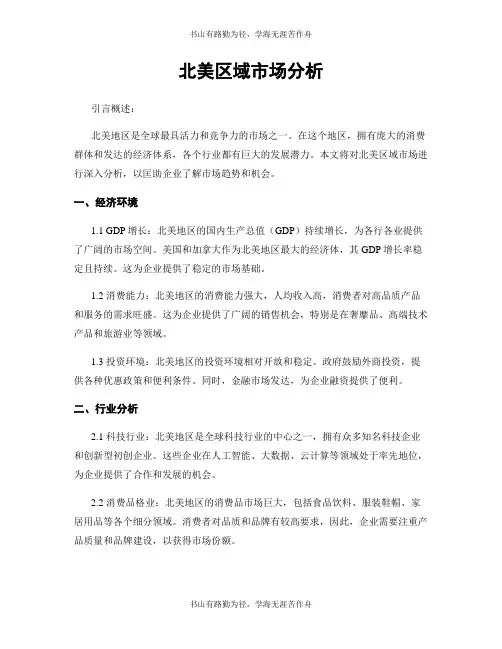 书山有路勤为径，学海无涯苦作舟

北美区域市场分析

引言概述：

北美地区是全球最具活力和竞争力的市场之一。在这个地区，拥有庞大的消费群体和发达的经济体系，各个行业都有巨大的发展潜力。本文将对北美区域市场进行深入分析，以匡助企业了解市场趋势和机会。

一、经济环境

1.1 GDP 增长：北美地区的国内生产总值（GDP）持续增长，为各行各业提供了广阔的市场空间。美国和加拿大作为北美地区最大的经济体，其 GDP 增长率稳定且持续。这为企业提供了稳定的市场基础。

1.2 消费能力：北美地区的消费能力强大，人均收入高，消费者对高品质产品和服务的需求旺盛。这为企业提供了广阔的销售机会，特别是在奢靡品、高端技术产品和旅游业等领域。

1.3 投资环境：北美地区的投资环境相对开放和稳定。政府鼓励外商投资，提供各种优惠政策和便利条件。同时，金融市场发达，为企业融资提供了便利。

二、行业分析

2.1 科技行业：北美地区是全球科技行业的中心之一，拥有众多知名科技企业和创新型初创企业。这些企业在人工智能、大数据、云计算等领域处于率先地位，为企业提供了合作和发展的机会。

2.2 消费品格业：北美地区的消费品市场巨大，包括食品饮料、服装鞋帽、家居用品等各个细分领域。消费者对品质和品牌有较高要求，因此，企业需要注重产品质量和品牌建设，以获得市场份额。

书山有路勤为径，学海无涯苦作舟